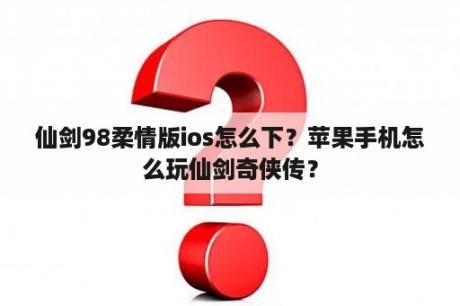 仙剑98柔情版ios怎么下？苹果手机怎么玩仙剑奇侠传？